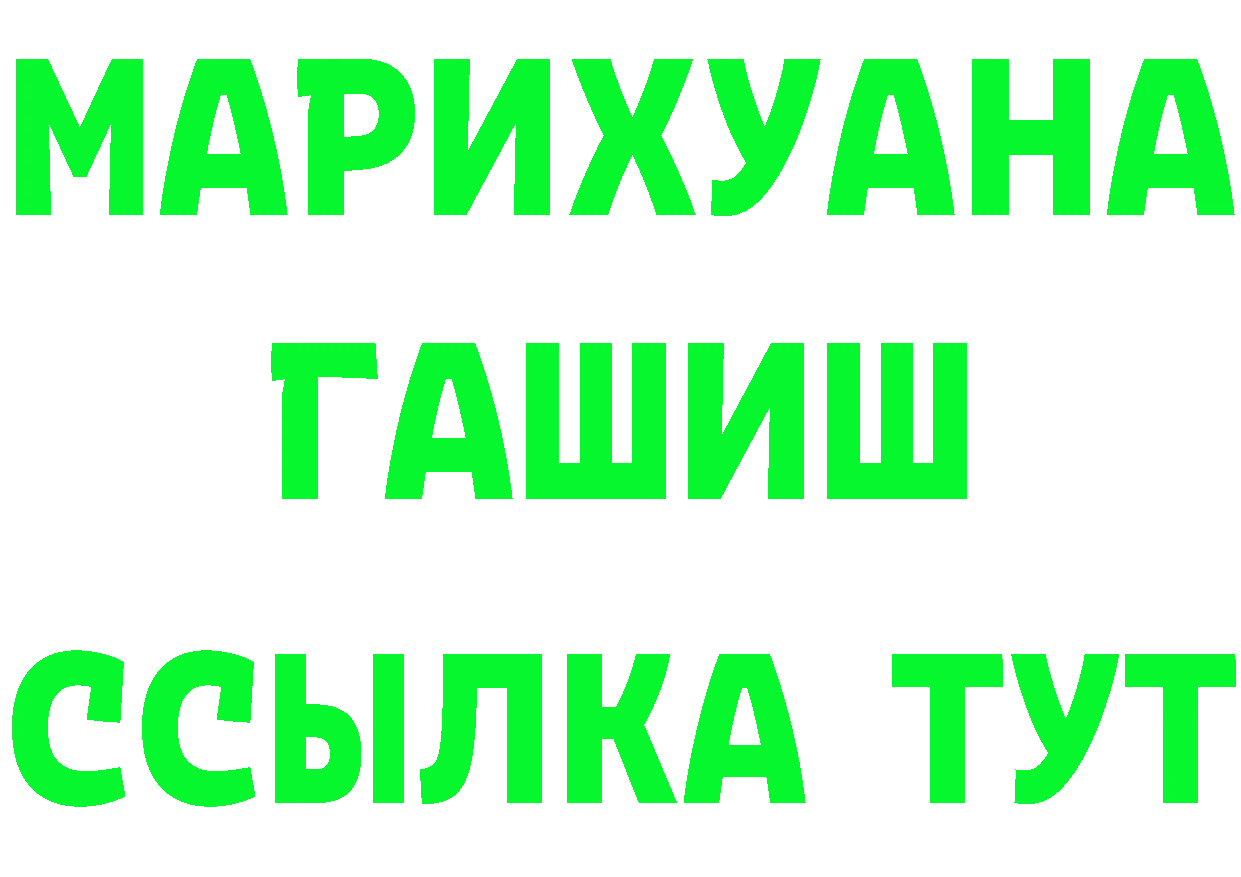 МАРИХУАНА
ГАШИШ
ССЫЛКА ТУТ